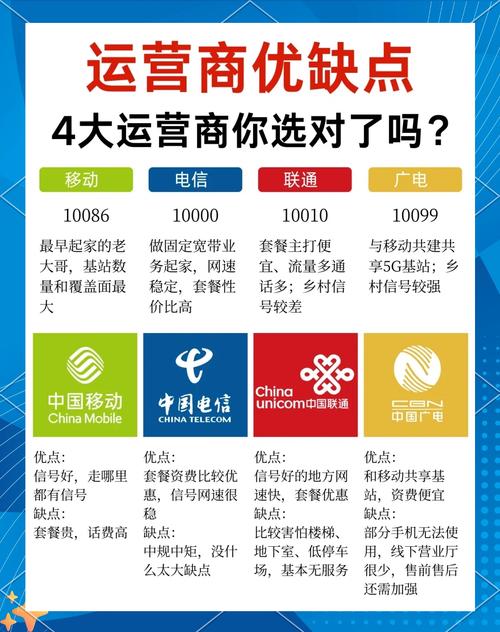 运营商优缺点

4大运营商你选对了吗？

移动

10086

最早起家的老大哥，基站数量和覆盖面最大

中国移动
China Mobile

优点:
信号好，走哪里都有信号
缺点:
套餐贵，话费高

电信

10000

做固定宽带业务起家，网速稳定，套餐性价比高

中国电信
CHINA TELECOM

优点:
套餐资费比较优惠，信号网速很稳
缺点:
中规中矩，没什么太大缺点

联通

10010

套餐主打便宜、流量多通话多；乡村信号较差

China unicom中国联通

优点:
信号好的地方网速快，套餐优惠
缺点:
比较害怕楼梯、地下室、低停车场，基本无服务

广电

10099

与移动共建共享5G基站；乡村信号较强

CBN
中国广电

优点:
和移动共享基站，资费便宜
缺点:
部分手机无法使用，线下营业厅很少，售前售后还需加强